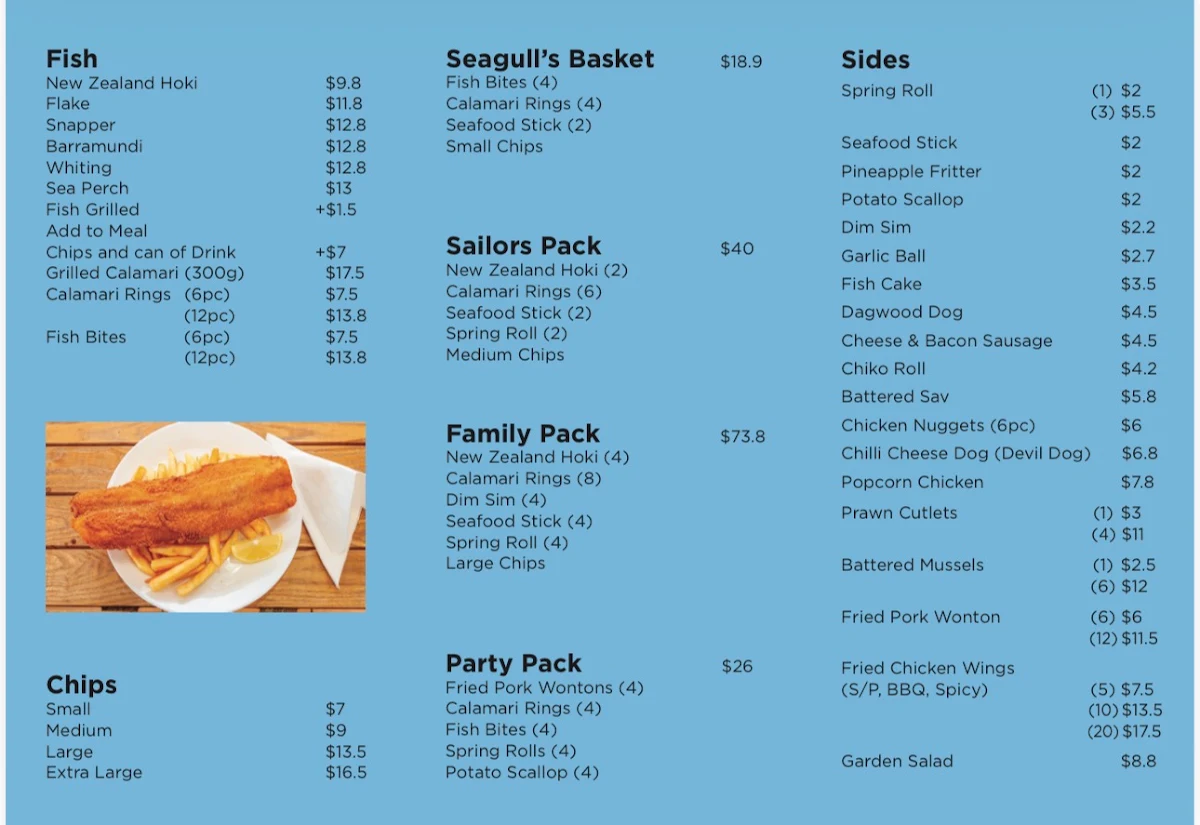 Fish
New Zealand Hoki $9.8
Flake $11.8
Snapper $12.8
Barramundi $12.8
Whiting $12.8
Sea Perch $13
Fish Grilled +$1.5
Add to Meal
Chips and can of Drink +$7
Grilled Calamari (300g) $17.5
Calamari Rings (6pc) $7.5
(12pc) $13.8
Fish Bites (6pc) $7.5
(12pc) $13.8

Chips
Small $7
Medium $9
Large $13.5
Extra Large $16.5

Seagull's Basket $18.9
Fish Bites (4)
Calamari Rings (4)
Seafood Stick (2)
Small Chips

Sailors Pack $40
New Zealand Hoki (2)
Calamari Rings (6)
Seafood Stick (2)
Spring Roll (2)
Medium Chips

Family Pack $73.8
New Zealand Hoki (4)
Calamari Rings (8)
Dim Sim (4)
Seafood Stick (4)
Spring Roll (4)
Large Chips

Party Pack $26
Fried Pork Wontons (4)
Calamari Rings (4)
Fish Bites (4)
Spring Rolls (4)
Potato Scallop (4)

Sides
Spring Roll (1) $2
(3) $5.5
Seafood Stick $2
Pineapple Fritter $2
Potato Scallop $2
Dim Sim $2.2
Garlic Ball $2.7
Fish Cake $3.5
Dagwood Dog $4.5
Cheese & Bacon Sausage $4.5
Chiko Roll $4.2
Battered Sav $5.8
Chicken Nuggets (6pc) $6
Chilli Cheese Dog (Devil Dog) $6.8
Popcorn Chicken $7.8
Prawn Cutlets (1) $3
(4) $11
Battered Mussels (1) $2.5
(6) $12
Fried Pork Wonton (6) $6
(12) $11.5
Fried Chicken Wings
(S/P, BBQ, Spicy) (5) $7.5
(10) $13.5
(20) $17.5
Garden Salad $8.8